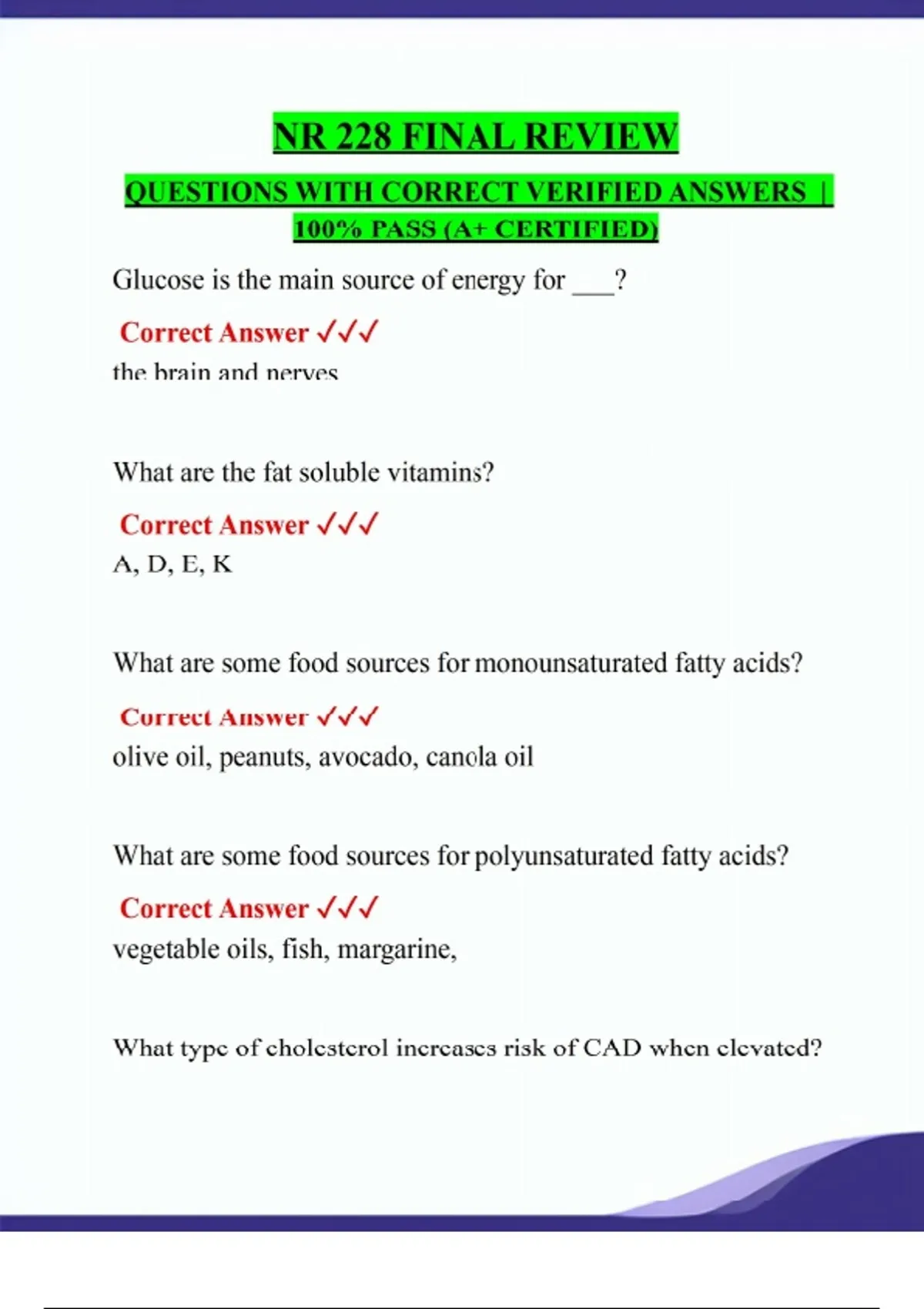 NR 228 FINAL REVIEW

QUESTIONS WITH CORRECT VERIFIED ANSWERS | 100% PASS (A+ CERTIFIED)

Glucose is the main source of energy for ___?

Correct Answer ✓✓✓
the brain and nerves

What are the fat soluble vitamins?

Correct Answer ✓✓✓
A, D, E, K

What are some food sources for monounsaturated fatty acids?

Correct Answer ✓✓✓
olive oil, peanuts, avocado, canola oil

What are some food sources for polyunsaturated fatty acids?

Correct Answer ✓✓✓
vegetable oils, fish, margarine,

What type of cholesterol increases risk of CAD when elevated?